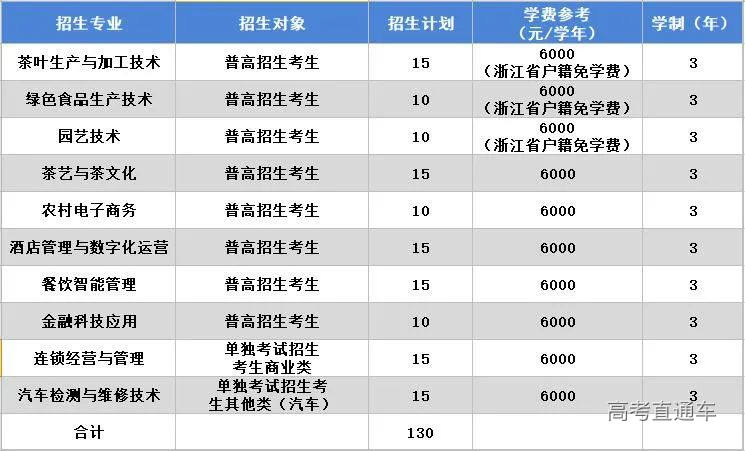 | 招生专业 | 招生对象 | 招生计划 | 学费参考（元/学年） | 学制（年） |
|---|---|---|---|---|
| 茶叶生产与加工技术 | 普高招生考生 | 15 | 6000（浙江省户籍免学费） | 3 |
| 绿色食品生产技术 | 普高招生考生 | 10 | 6000（浙江省户籍免学费） | 3 |
| 园艺技术 | 普高招生考生 | 10 | 6000（浙江省户籍免学费） | 3 |
| 茶艺与茶文化 | 普高招生考生 | 15 | 6000 | 3 |
| 农村电子商务 | 普高招生考生 | 10 | 6000 | 3 |
| 酒店管理与数字化运营 | 普高招生考生 | 15 | 6000 | 3 |
| 餐饮智能管理 | 普高招生考生 | 15 | 6000 | 3 |
| 金融科技应用 | 普高招生考生 | 10 | 6000 | 3 |
| 连锁经营与管理 | 单独考试招生考生商业类 | 15 | 6000 | 3 |
| 汽车检测与维修技术 | 单独考试招生考生其他类（汽车） | 15 | 6000 | 3 |
| 合计 |  | 130 |  |  |

高考直通车